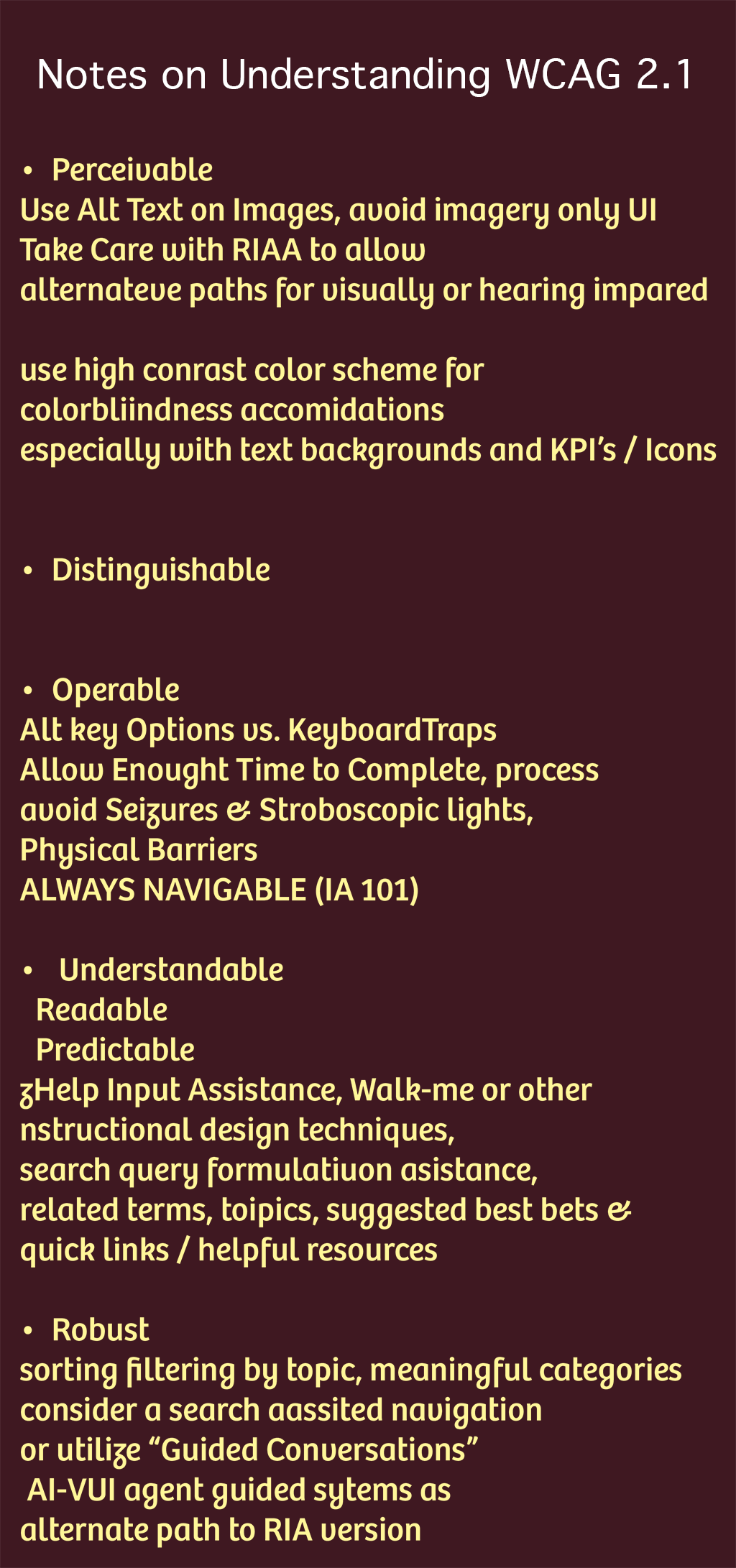 Notes on Understanding WCAG 2.1

• Perceivable
Use Alt Text on Images, avoid imagery only UI
Take Care with RIAA to allow
alternateve paths for visually or hearing impared

use high conrast color scheme for
colorbliindness accomidations
especially with text backgrounds and KPI's / Icons

• Distinguishable

• Operable
Alt key Options vs. KeyboardTraps
Allow Enought Time to Complete, process
avoid Seizures & Stroboscopic lights,
Physical Barriers
ALWAYS NAVIGABLE (IA 101)

• Understandable
Readable
Predictable
zHelp Input Assistance, Walk-me or other
nstructional design techniques,
search query formulatiuon asistance,
related terms, toipics, suggested best bets &
quick links / helpful resources

• Robust
sorting filtering by topic, meaningful categories
consider a search aassited navigation
or utilize "Guided Conversations"
AI-VUI agent guided sytems as
alternate path to RIA version